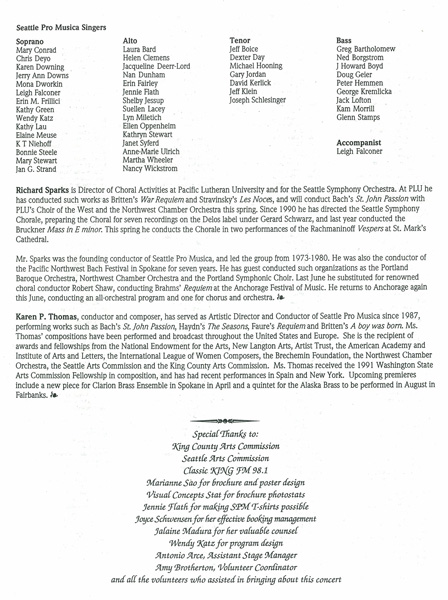 Seattle Pro Musica Singers

Soprano
Mary Conrad
Chris Deyo
Karen Downing
Jerry Ann Downs
Mona Dworkin
Leigh Falconer
Erin M. Frillici
Kathy Green
Wendy Katz
Kathy Lau
Elaine Meuse
K T Niehoff
Bonnie Steele
Mary Stewart
Jan G. Strand

Alto
Laura Bard
Helen Clemens
Jacqueline Deerr-Lord
Nan Dunham
Erin Fairley
Jennie Flath
Shelby Jessup
Suellen Lacey
Lyn Miletich
Ellen Oppenheim
Kathryn Stewart
Janet Syferd
Anne-Marie Ulrich
Martha Wheeler
Nancy Wickstrom

Tenor
Jeff Boice
Dexter Day
Michael Hooning
Gary Jordan
David Kerlick
Jeff Klein
Joseph Schlesinger

Bass
Greg Bartholomew
Ned Borgstrom
J Howard Boyd
Doug Geier
Peter Hemmen
George Kremlicka
Jack Lofton
Kam Morrill
Glenn Stamps

Accompanist
Leigh Falconer

Richard Sparks is Director of Choral Activities at Pacific Lutheran University and for the Seattle Symphony Orchestra. At PLU he has conducted such works as Britten's War Requiem and Stravinsky's Les Noces, and will conduct Bach's St. John Passion with PLU's Choir of the West and the Northwest Chamber Orchestra this spring. Since 1990 he has directed the Seattle Symphony Chorale, preparing the Choral for seven recordings on the Delos label under Gerard Schwarz, and last year conducted the Bruckner Mass in E minor. This spring he conducts the Chorale in two performances of the Rachmaninoff Vespers at St. Mark's Cathedral.

Mr. Sparks was the founding conductor of Seattle Pro Musica, and led the group from 1973-1980. He was also the conductor of the Pacific Northwest Bach Festival in Spokane for seven years. He has guest conducted such organizations as the Portland Baroque Orchestra, Northwest Chamber Orchestra and the Portland Symphonic Choir. Last June he substituted for renowned choral conductor Robert Shaw, conducting Brahms' Requiem at the Anchorage Festival of Music. He returns to Anchorage again this June, conducting an all-orchestral program and one for chorus and orchestra.

Karen P. Thomas, conductor and composer, has served as Artistic Director and Conductor of Seattle Pro Musica since 1987, performing works such as Bach's St. John Passion, Haydn's The Seasons, Faure's Requiem and Britten's A boy was born. Ms. Thomas' compositions have been performed and broadcast throughout the United States and Europe. She is the recipient of awards and fellowships from the National Endowment for the Arts, New Langton Arts, Artist Trust, the American Academy and Institute of Arts and Letters, the International League of Women Composers, the Brechemin Foundation, the Northwest Chamber Orchestra, the Seattle Arts Commission and the King County Arts Commission. Ms. Thomas received the 1991 Washington State Arts Commission Fellowship in composition, and has had recent performances in Spain and New York. Upcoming premieres include a new piece for Clarion Brass Ensemble in Spokane in April and a quintet for the Alaska Brass to be performed in August in Fairbanks.

Special Thanks to:
King County Arts Commission
Seattle Arts Commission
Classic KING FM 98.1
Marianne Sao for brochure and poster design
Visual Concepts Stat for brochure photostats
Jennie Flath for making SPM T-shirts possible
Joyce Schwensen for her effective booking management
Jalaine Madura for her valuable counsel
Wendy Katz for program design
Antonio Arce, Assistant Stage Manager
Amy Brotherton, Volunteer Coordinator
and all the volunteers who assisted in bringing about this concert